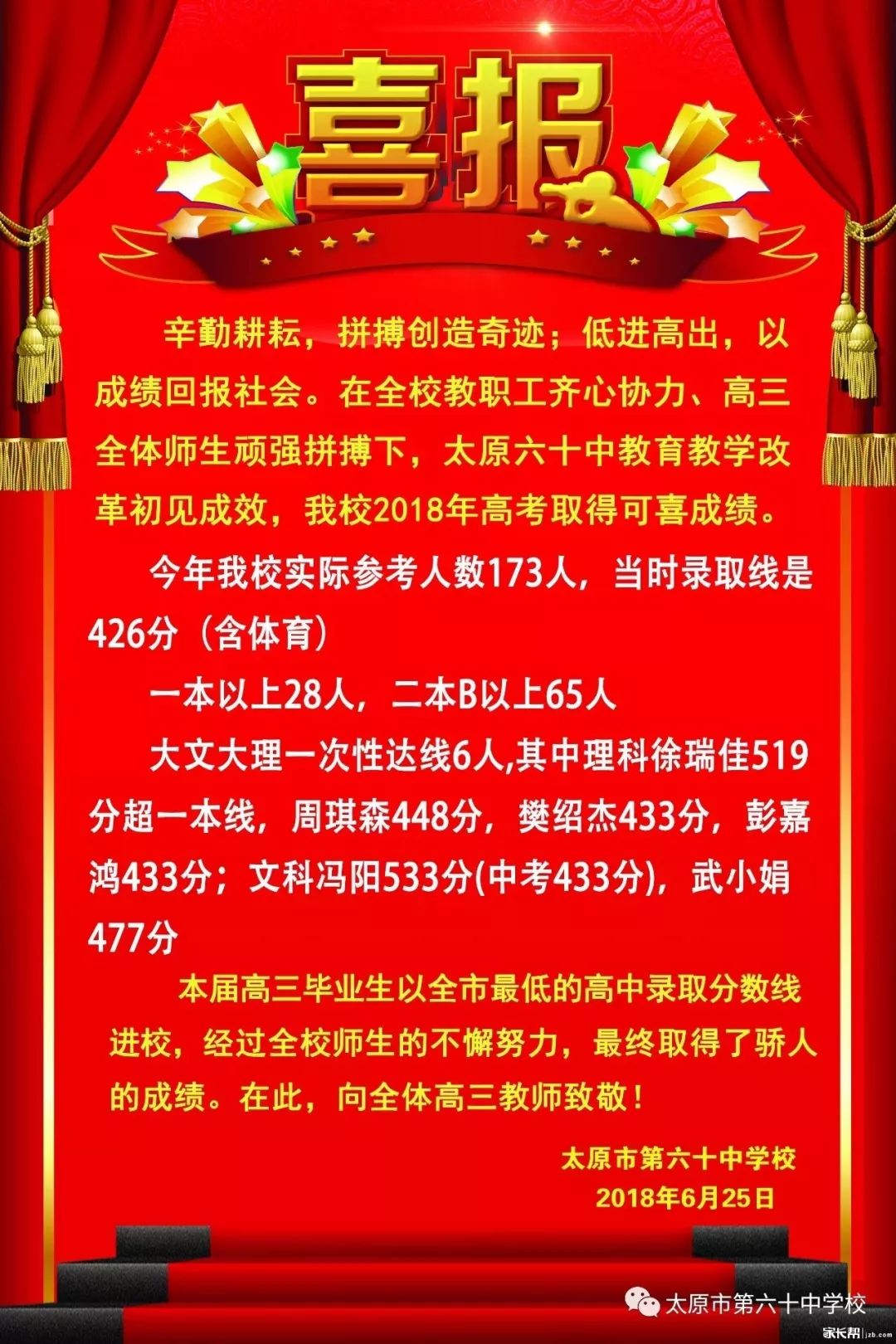 喜报

辛勤耕耘，拼搏创造奇迹；低进高出，以成绩回报社会。在全校教职工齐心协力、高三全体师生顽强拼搏下，太原六十中教育教学改革初见成效，我校2018年高考取得可喜成绩。

今年我校实际参考人数173人，当时录取线是426分（含体育）

一本以上28人，二本B以上65人

大文大理一次性达线6人,其中理科徐瑞佳519分超一本线，周琪森448分，樊绍杰433分，彭嘉鸿433分；文科冯阳533分(中考433分)，武小娟477分

本届高三毕业生以全市最低的高中录取分数线进校，经过全校师生的不懈努力，最终取得了骄人的成绩。在此，向全体高三教师致敬！

太原市第六十中学校
2018年6月25日

太原市第六十中学校

家长帮 jzb.com